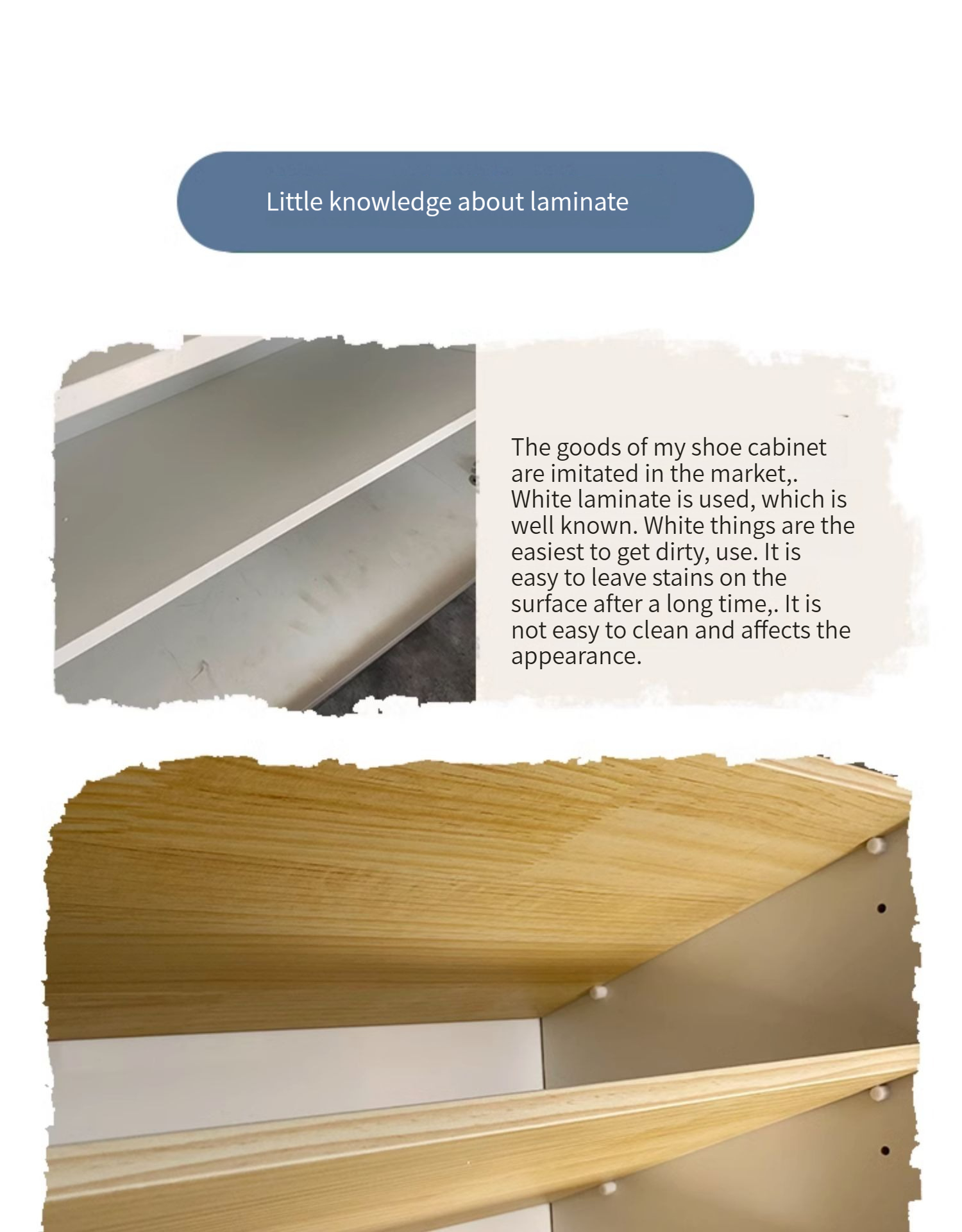 Little knowledge about laminate

The goods of my shoe cabinet are imitated in the market,. White laminate is used, which is well known. White things are the easiest to get dirty, use. It is easy to leave stains on the surface after a long time,. It is not easy to clean and affects the appearance.